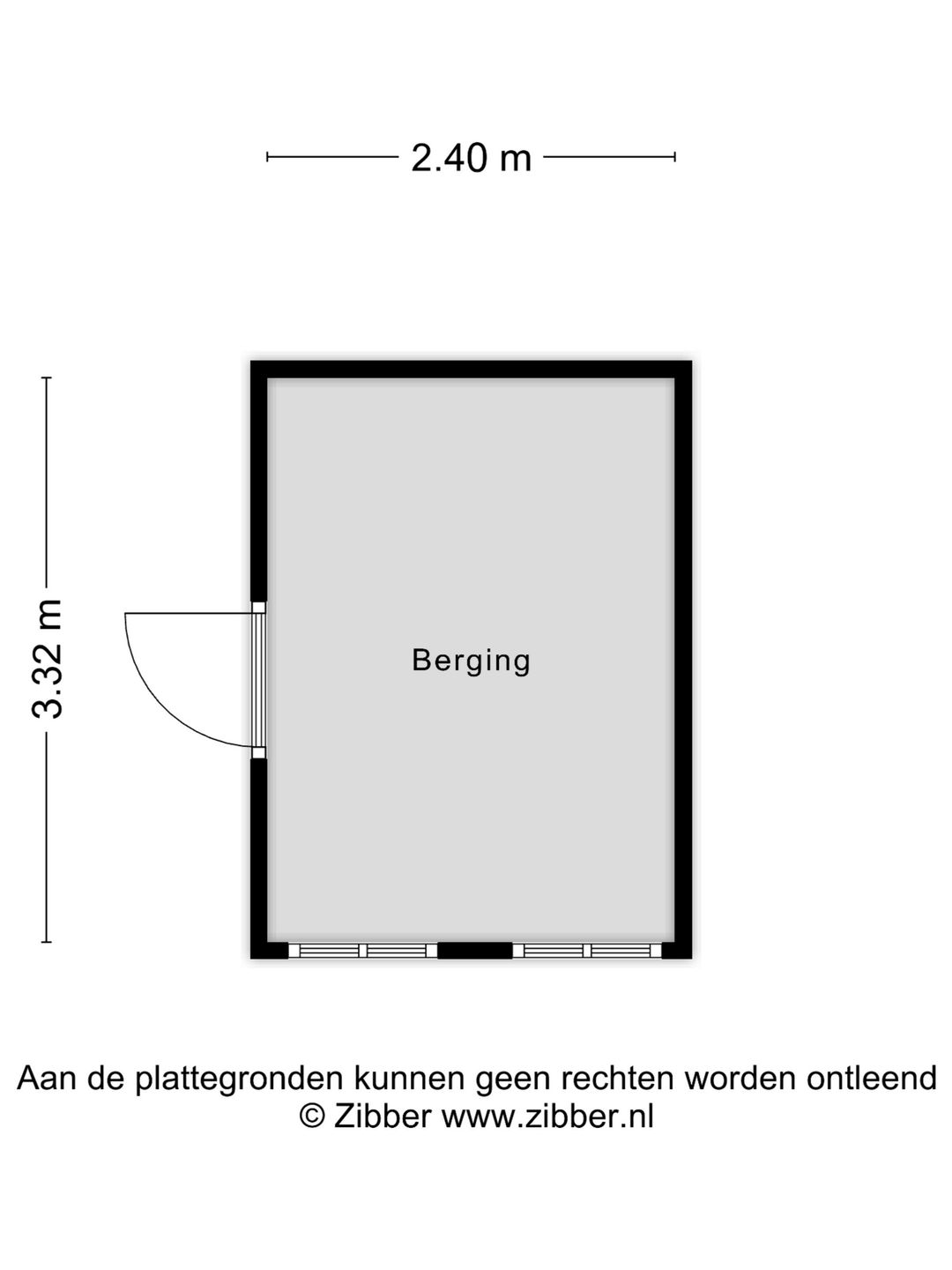 2.40 m

3.32 m

Berging

Aan de plattegronden kunnen geen rechten worden ontleend
© Zibber www.zibber.nl